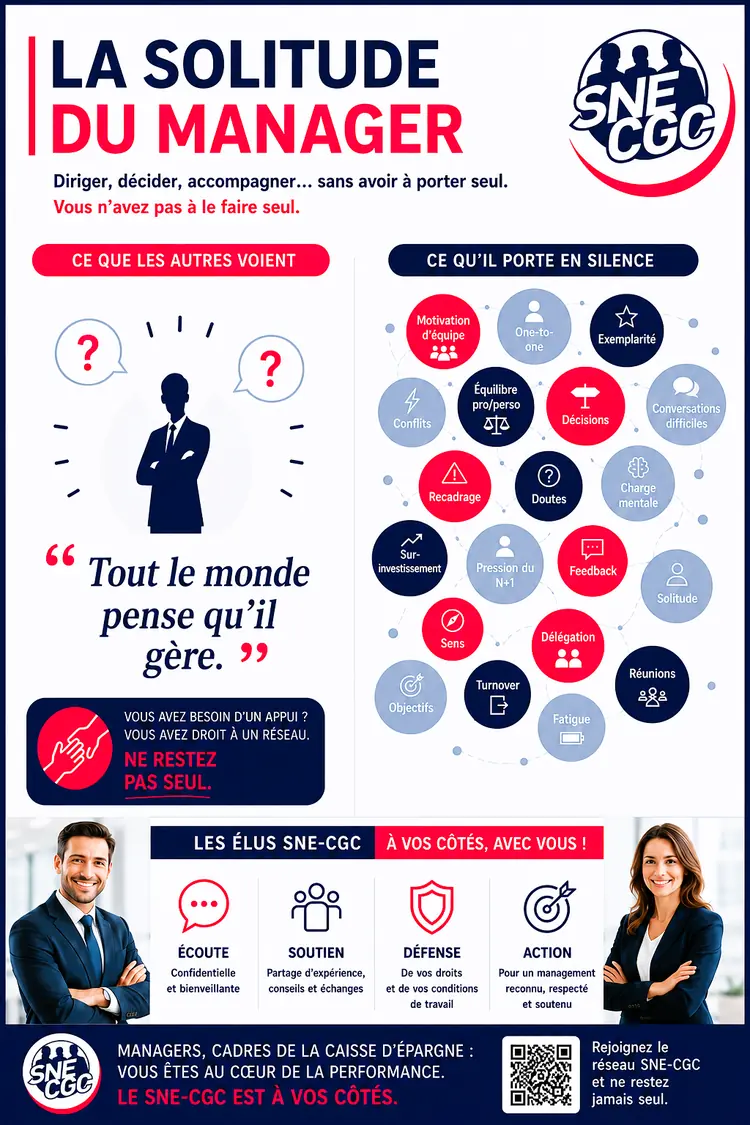 LA SOLITUDE DU MANAGER

SNE CGC

Diriger, décider, accompagner… sans avoir à porter seul.
Vous n'avez pas à le faire seul.

CE QUE LES AUTRES VOIENT

?

?

“ Tout le monde pense qu'il gère. ”

VOUS AVEZ BESOIN D'UN APPUI ? VOUS AVEZ DROIT À UN RÉSEAU.
NE RESTEZ PAS SEUL.

CE QU'IL PORTE EN SILENCE

Motivation d'équipe
One-to-one
Exemplarité
Conflits
Équilibre pro/perso
Décisions
Conversations difficiles
Recadrage
Doutes
Charge mentale
Sur-investissement
Pression du N+1
Feedback
Solitude
Sens
Délégation
Réunions
Objectifs
Turnover
Fatigue

LES ÉLUS SNE-CGC À VOS CÔTÉS, AVEC VOUS !

ÉCOUTE
Confidentielle et bienveillante

SOUTIEN
Partage d'expérience, conseils et échanges

DÉFENSE
De vos droits et de vos conditions de travail

ACTION
Pour un management reconnu, respecté et soutenu

SNE CGC

MANAGERS, CADRES DE LA CAISSE D'ÉPARGNE : VOUS ÊTES AU CŒUR DE LA PERFORMANCE.
LE SNE-CGC EST À VOS CÔTÉS.

Rejoignez le réseau SNE-CGC et ne restez jamais seul.